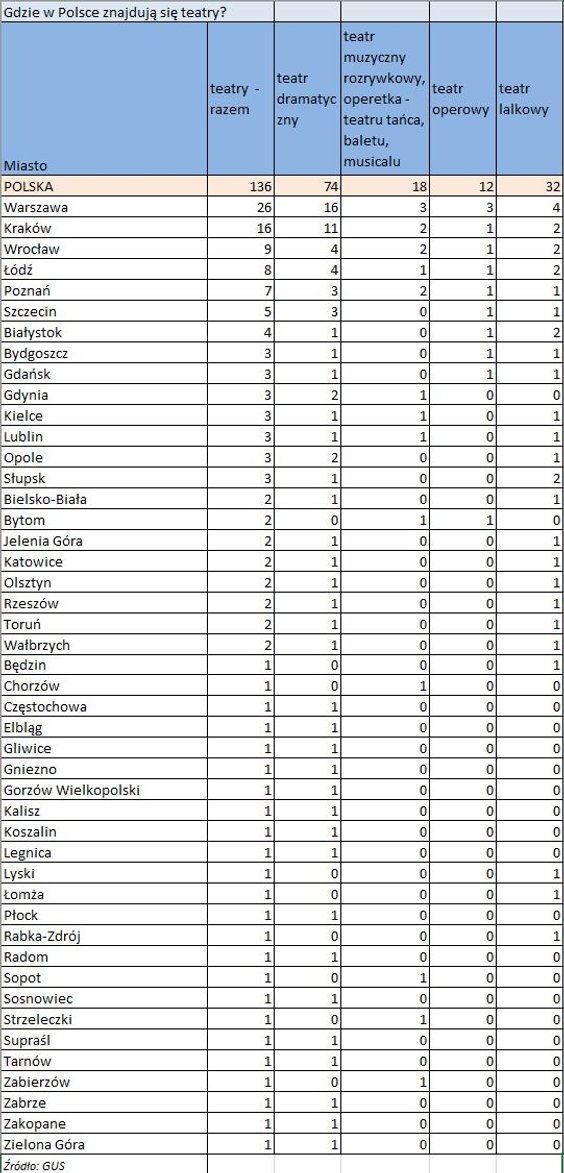 Gdzie w Polsce znajdują się teatry?

| Miasto | teatry - razem | teatr dramatyczny | teatr muzyczny rozrywkowy, operetka - teatru tańca, baletu, musicalu | teatr operowy | teatr lalkowy |
|---|---|---|---|---|---|
| POLSKA | 136 | 74 | 18 | 12 | 32 |
| Warszawa | 26 | 16 | 3 | 3 | 4 |
| Kraków | 16 | 11 | 2 | 1 | 2 |
| Wrocław | 9 | 4 | 2 | 1 | 2 |
| Łódź | 8 | 4 | 1 | 1 | 2 |
| Poznań | 7 | 3 | 2 | 1 | 1 |
| Szczecin | 5 | 3 | 0 | 1 | 1 |
| Białystok | 4 | 1 | 0 | 1 | 2 |
| Bydgoszcz | 3 | 1 | 0 | 1 | 1 |
| Gdańsk | 3 | 1 | 0 | 1 | 1 |
| Gdynia | 3 | 2 | 1 | 0 | 0 |
| Kielce | 3 | 1 | 1 | 0 | 1 |
| Lublin | 3 | 1 | 1 | 0 | 1 |
| Opole | 3 | 2 | 0 | 0 | 1 |
| Słupsk | 3 | 1 | 0 | 0 | 2 |
| Bielsko-Biała | 2 | 1 | 0 | 0 | 1 |
| Bytom | 2 | 0 | 1 | 1 | 0 |
| Jelenia Góra | 2 | 1 | 0 | 0 | 1 |
| Katowice | 2 | 1 | 0 | 0 | 1 |
| Olsztyn | 2 | 1 | 0 | 0 | 1 |
| Rzeszów | 2 | 1 | 0 | 0 | 1 |
| Toruń | 2 | 1 | 0 | 0 | 1 |
| Wałbrzych | 2 | 1 | 0 | 0 | 1 |
| Będzin | 1 | 0 | 0 | 0 | 1 |
| Chorzów | 1 | 0 | 1 | 0 | 0 |
| Częstochowa | 1 | 1 | 0 | 0 | 0 |
| Elbląg | 1 | 1 | 0 | 0 | 0 |
| Gliwice | 1 | 1 | 0 | 0 | 0 |
| Gniezno | 1 | 1 | 0 | 0 | 0 |
| Gorzów Wielkopolski | 1 | 1 | 0 | 0 | 0 |
| Kalisz | 1 | 1 | 0 | 0 | 0 |
| Koszalin | 1 | 1 | 0 | 0 | 0 |
| Legnica | 1 | 1 | 0 | 0 | 0 |
| Lyski | 1 | 0 | 0 | 0 | 1 |
| Łomża | 1 | 0 | 0 | 0 | 1 |
| Płock | 1 | 1 | 0 | 0 | 0 |
| Rabka-Zdrój | 1 | 0 | 0 | 0 | 1 |
| Radom | 1 | 1 | 0 | 0 | 0 |
| Sopot | 1 | 0 | 1 | 0 | 0 |
| Sosnowiec | 1 | 1 | 0 | 0 | 0 |
| Strzeleczki | 1 | 0 | 1 | 0 | 0 |
| Supraśl | 1 | 1 | 0 | 0 | 0 |
| Tarnów | 1 | 1 | 0 | 0 | 0 |
| Zabierzów | 1 | 0 | 1 | 0 | 0 |
| Zabrze | 1 | 1 | 0 | 0 | 0 |
| Zakopane | 1 | 1 | 0 | 0 | 0 |
| Zielona Góra | 1 | 1 | 0 | 0 | 0 |

Źródło: GUS